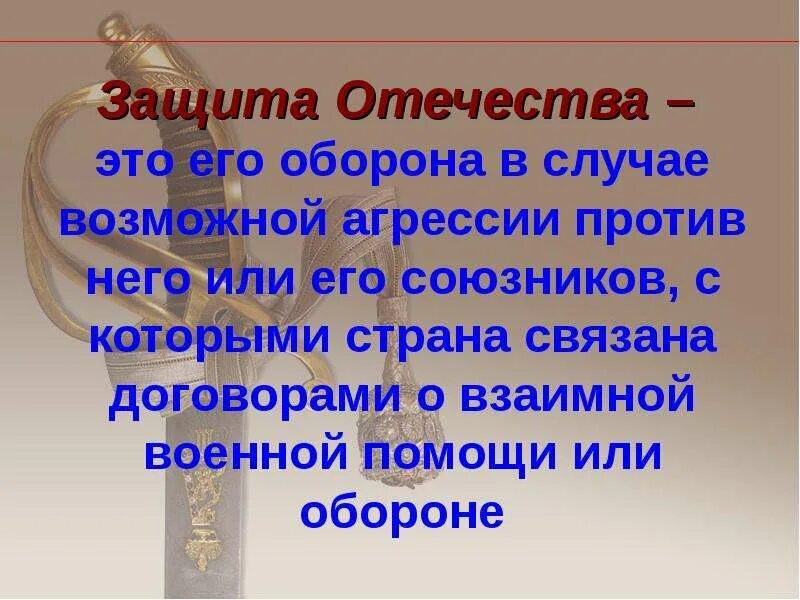 Защита Отечества – это его оборона в случае возможной агрессии против него или его союзников, с которыми страна связана договорами о взаимной военной помощи или обороне